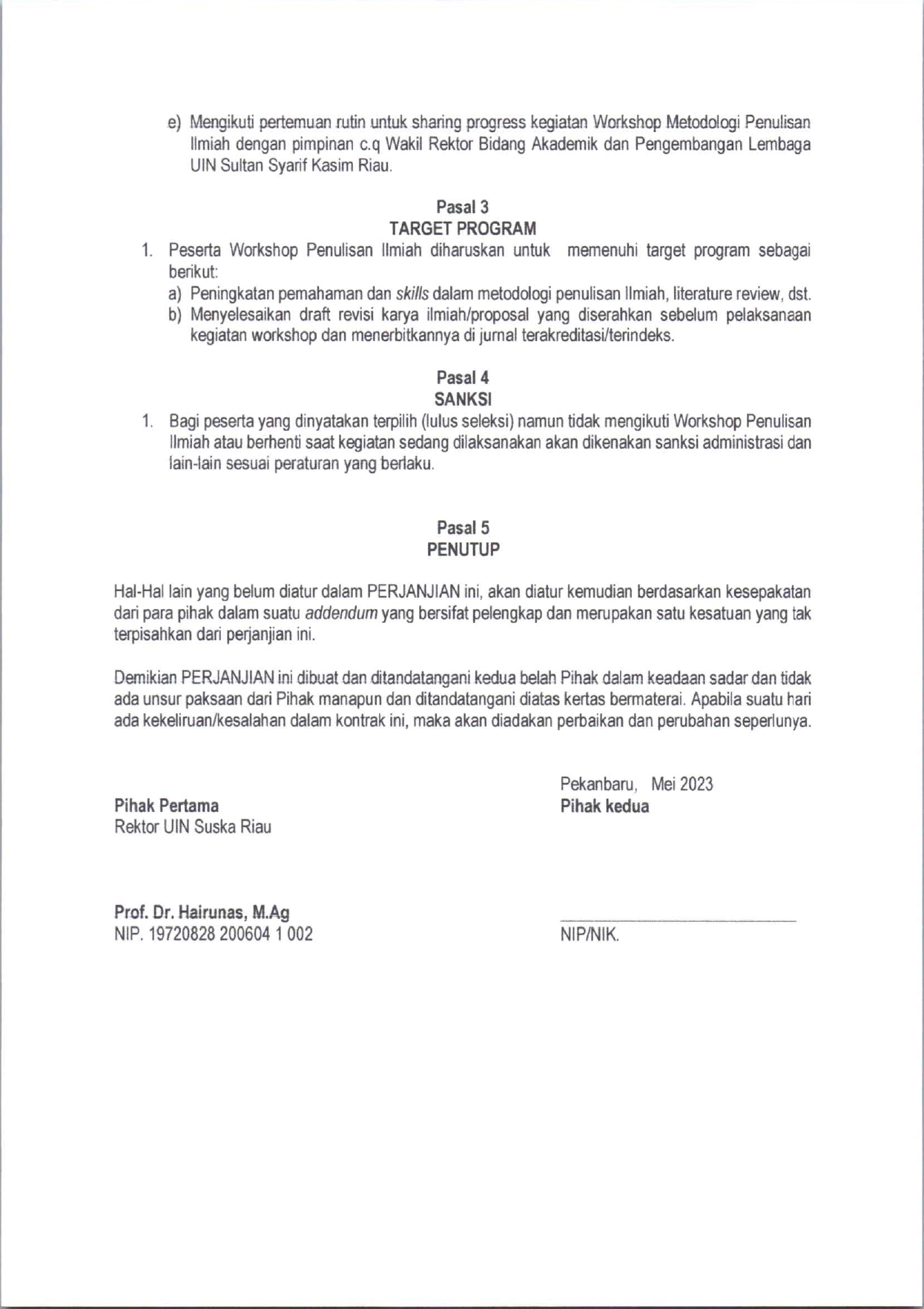 e) Mengikuti pertemuan rutin untuk sharing progress kegiatan Workshop Metodologi Penulisan Ilmiah dengan pimpinan c.q Wakil Rektor Bidang Akademik dan Pengembangan Lembaga UIN Sultan Syarif Kasim Riau.

Pasal 3
TARGET PROGRAM

1. Peserta Workshop Penulisan Ilmiah diharuskan untuk memenuhi target program sebagai berikut:
a) Peningkatan pemahaman dan skills dalam metodologi penulisan Ilmiah, literature review, dst.
b) Menyelesaikan draft revisi karya ilmiah/proposal yang diserahkan sebelum pelaksanaan kegiatan workshop dan menerbitkannya di jurnal terakreditasi/terindeks.

Pasal 4
SANKSI

1. Bagi peserta yang dinyatakan terpilih (lulus seleksi) namun tidak mengikuti Workshop Penulisan Ilmiah atau berhenti saat kegiatan sedang dilaksanakan akan dikenakan sanksi administrasi dan lain-lain sesuai peraturan yang berlaku.

Pasal 5
PENUTUP

Hal-Hal lain yang belum diatur dalam PERJANJIAN ini, akan diatur kemudian berdasarkan kesepakatan dari para pihak dalam suatu addendum yang bersifat pelengkap dan merupakan satu kesatuan yang tak terpisahkan dari perjanjian ini.

Demikian PERJANJIAN ini dibuat dan ditandatangani kedua belah Pihak dalam keadaan sadar dan tidak ada unsur paksaan dari Pihak manapun dan ditandatangani diatas kertas bermaterai. Apabila suatu hari ada kekeliruan/kesalahan dalam kontrak ini, maka akan diadakan perbaikan dan perubahan seperlunya.

Pihak Pertama
Rektor UIN Suska Riau

Prof. Dr. Hairunas, M.Ag
NIP. 19720828 200604 1 002

Pekanbaru, Mei 2023
Pihak kedua

NIP/NIK.